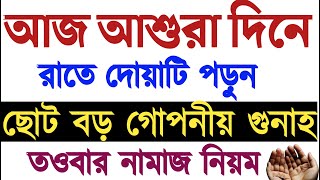 আজ আশুরা দিনে

রাতে দোয়াটি পড়ুন

ছোট বড় গোপনীয় গুনাহ

তওবার নামাজ নিয়ম